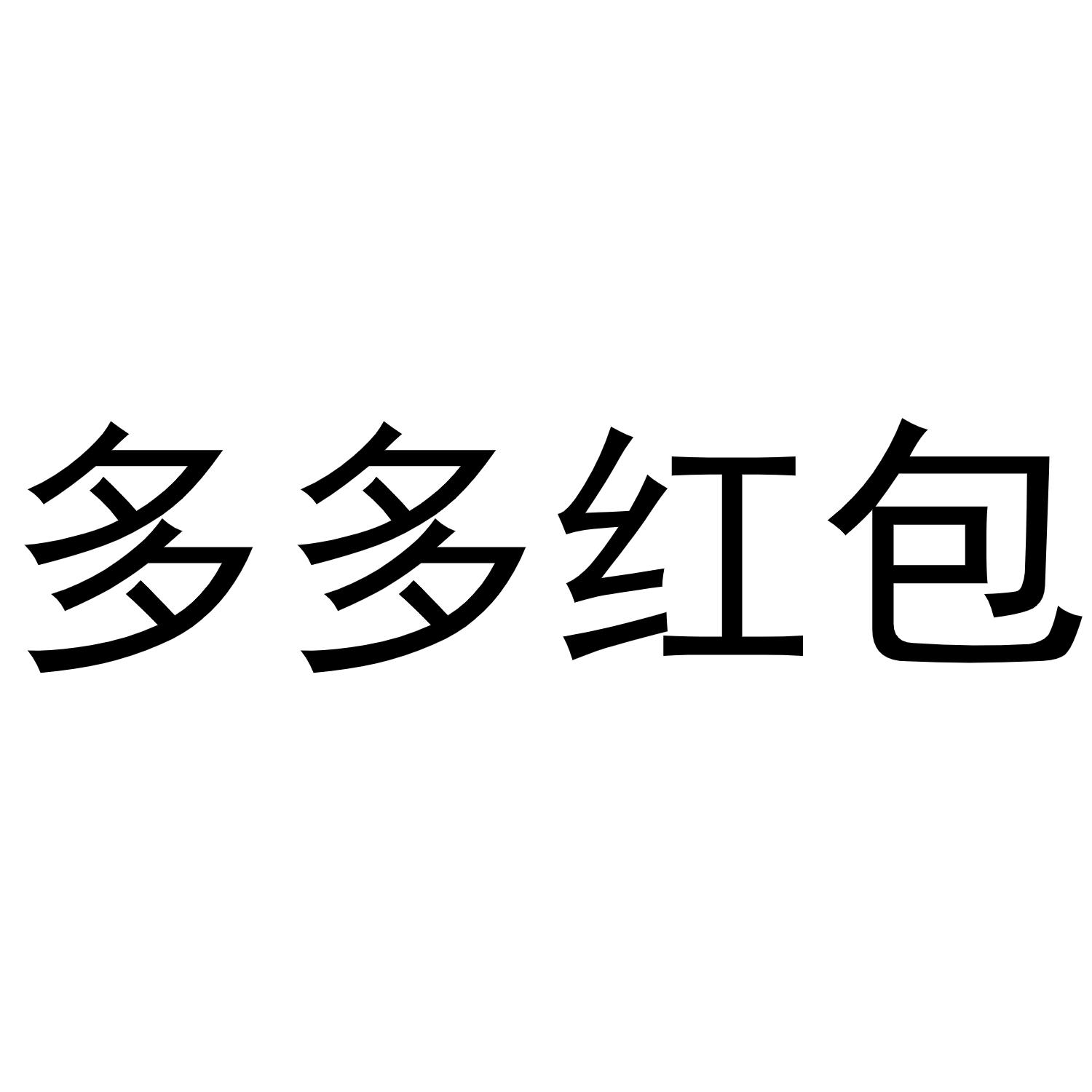 多多红包